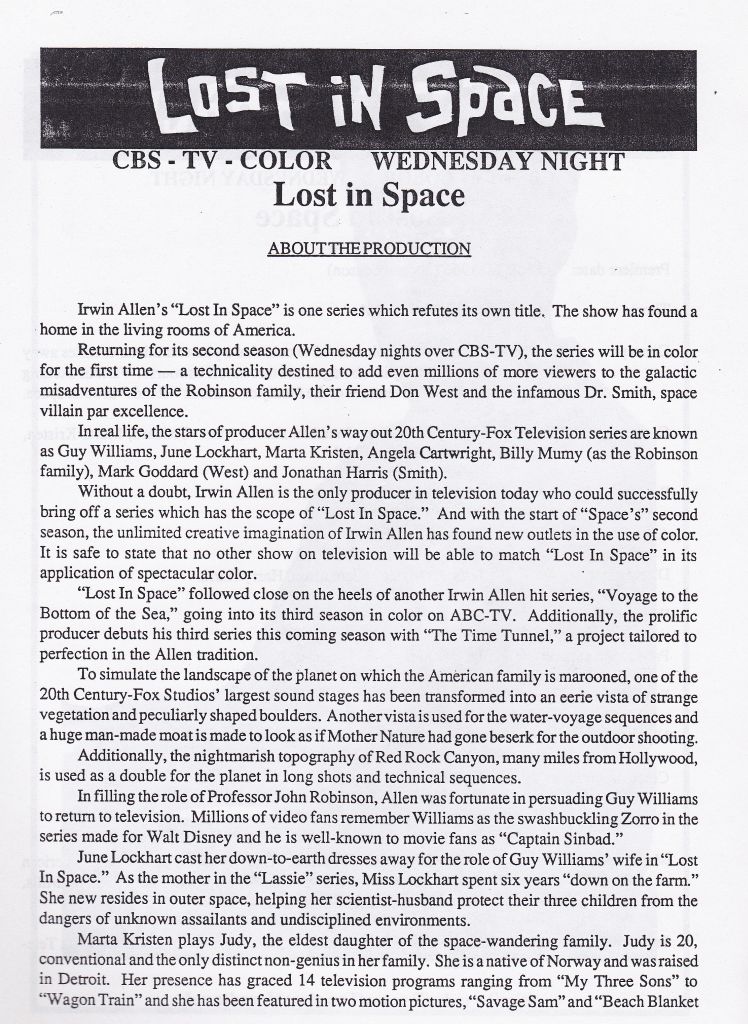 LOST IN SPACE

CBS - TV - COLOR WEDNESDAY NIGHT

Lost in Space

ABOUT THE PRODUCTION

Irwin Allen's "Lost In Space" is one series which refutes its own title. The show has found a home in the living rooms of America.

Returning for its second season (Wednesday nights over CBS-TV), the series will be in color for the first time — a technicality destined to add even millions of more viewers to the galactic misadventures of the Robinson family, their friend Don West and the infamous Dr. Smith, space villain par excellence.

In real life, the stars of producer Allen's way out 20th Century-Fox Television series are known as Guy Williams, June Lockhart, Marta Kristen, Angela Cartwright, Billy Mumy (as the Robinson family), Mark Goddard (West) and Jonathan Harris (Smith).

Without a doubt, Irwin Allen is the only producer in television today who could successfully bring off a series which has the scope of "Lost In Space." And with the start of "Space's" second season, the unlimited creative imagination of Irwin Allen has found new outlets in the use of color. It is safe to state that no other show on television will be able to match "Lost In Space" in its application of spectacular color.

"Lost In Space" followed close on the heels of another Irwin Allen hit series, "Voyage to the Bottom of the Sea," going into its third season in color on ABC-TV. Additionally, the prolific producer debuts his third series this coming season with "The Time Tunnel," a project tailored to perfection in the Allen tradition.

To simulate the landscape of the planet on which the American family is marooned, one of the 20th Century-Fox Studios' largest sound stages has been transformed into an eerie vista of strange vegetation and peculiarly shaped boulders. Another vista is used for the water-voyage sequences and a huge man-made moat is made to look as if Mother Nature had gone beserk for the outdoor shooting.

Additionally, the nightmarish topography of Red Rock Canyon, many miles from Hollywood, is used as a double for the planet in long shots and technical sequences.

In filling the role of Professor John Robinson, Allen was fortunate in persuading Guy Williams to return to television. Millions of video fans remember Williams as the swashbuckling Zorro in the series made for Walt Disney and he is well-known to movie fans as "Captain Sinbad."

June Lockhart cast her down-to-earth dresses away for the role of Guy Williams' wife in "Lost In Space." As the mother in the "Lassie" series, Miss Lockhart spent six years "down on the farm." She new resides in outer space, helping her scientist-husband protect their three children from the dangers of unknown assailants and undisciplined environments.

Marta Kristen plays Judy, the eldest daughter of the space-wandering family. Judy is 20, conventional and the only distinct non-genius in her family. She is a native of Norway and was raised in Detroit. Her presence has graced 14 television programs ranging from "My Three Sons" to "Wagon Train" and she has been featured in two motion pictures, "Savage Sam" and "Beach Blanket